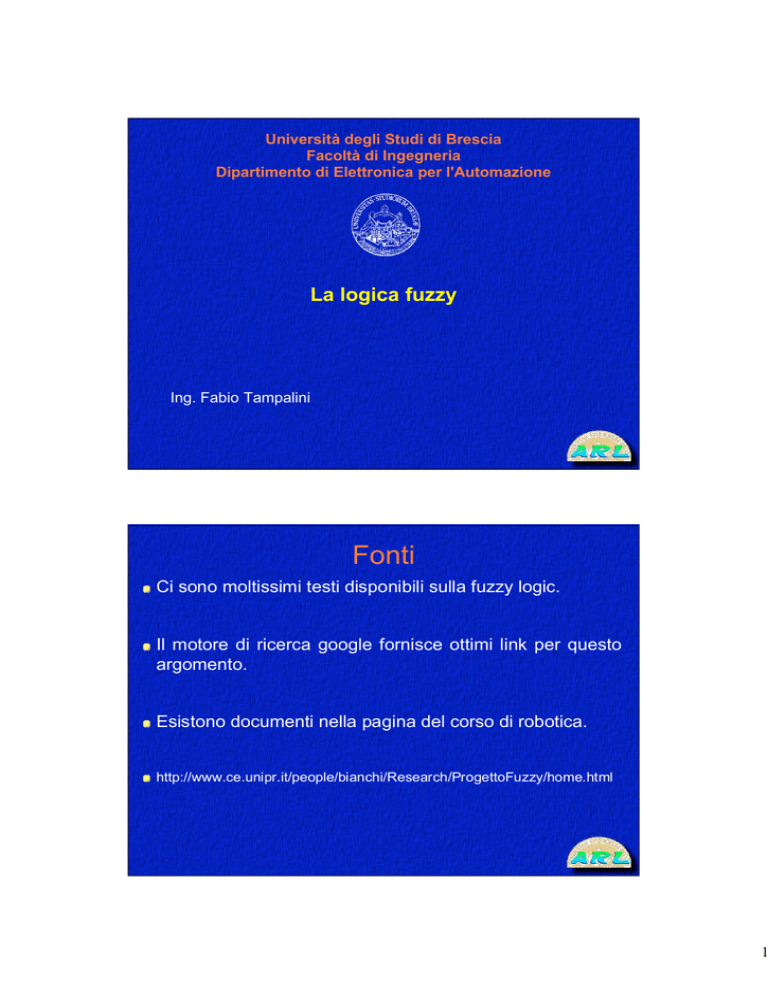 Università degli Studi di Brescia
Facoltà di Ingegneria
Dipartimento di Elettronica per l'Automazione

La logica fuzzy

Ing. Fabio Tampalini

ARL

Fonti

Ci sono moltissimi testi disponibili sulla fuzzy logic.

Il motore di ricerca google fornisce ottimi link per questo argomento.

Esistono documenti nella pagina del corso di robotica.

http://www.ce.unipr.it/people/bianchi/Research/ProgettoFuzzy/home.html

ARL

1